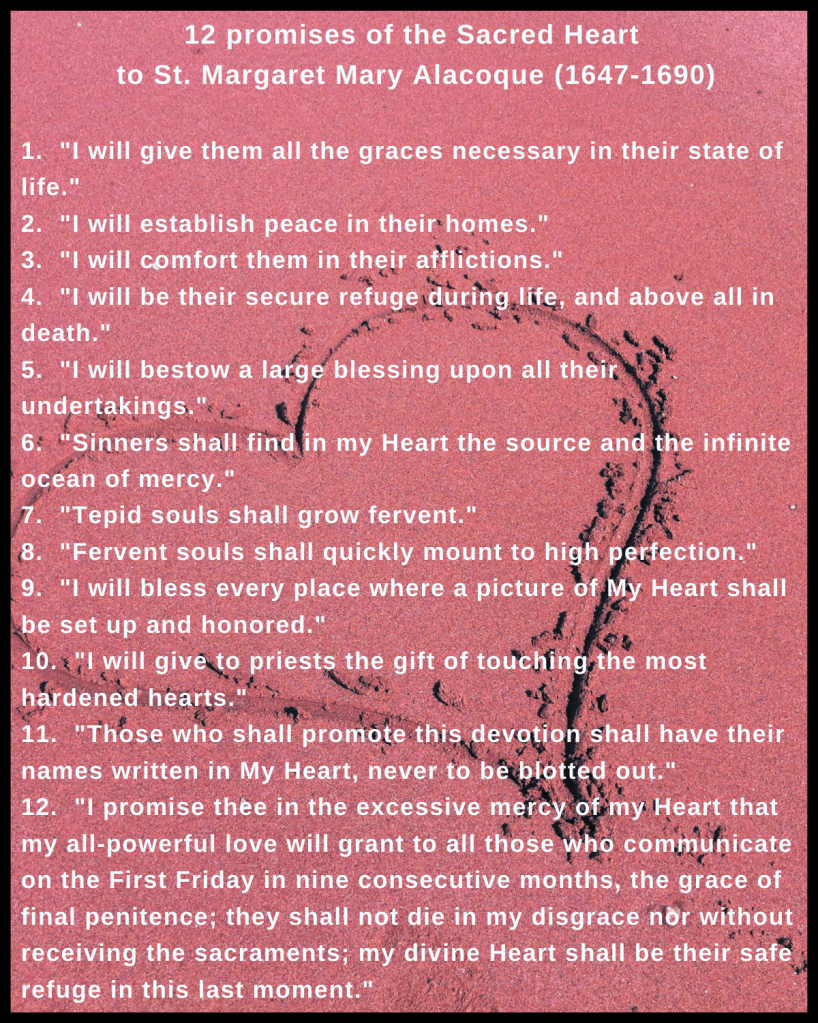 12 promises of the Sacred Heart
to St. Margaret Mary Alacoque (1647-1690)

1. "I will give them all the graces necessary in their state of life."
2. "I will establish peace in their homes."
3. "I will comfort them in their afflictions."
4. "I will be their secure refuge during life, and above all in death."
5. "I will bestow a large blessing upon all their undertakings."
6. "Sinners shall find in my Heart the source and the infinite ocean of mercy."
7. "Tepid souls shall grow fervent."
8. "Fervent souls shall quickly mount to high perfection."
9. "I will bless every place where a picture of My Heart shall be set up and honored."
10. "I will give to priests the gift of touching the most hardened hearts."
11. "Those who shall promote this devotion shall have their names written in My Heart, never to be blotted out."
12. "I promise thee in the excessive mercy of my Heart that my all-powerful love will grant to all those who communicate on the First Friday in nine consecutive months, the grace of final penitence; they shall not die in my disgrace nor without receiving the sacraments; my divine Heart shall be their safe refuge in this last moment."